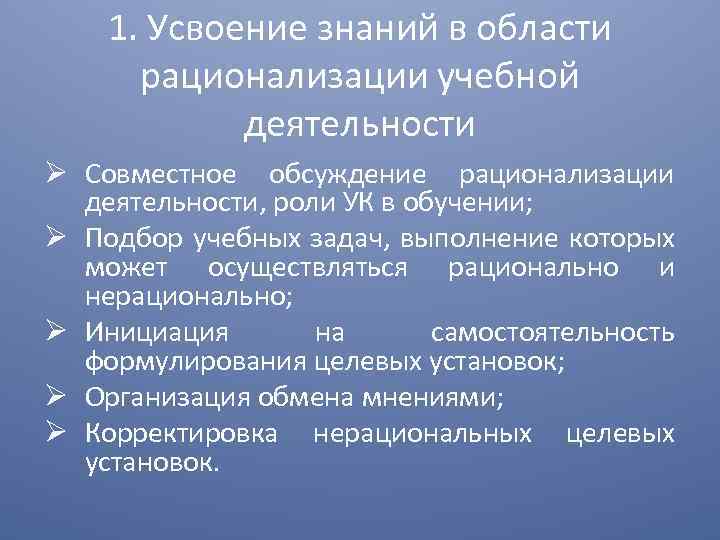 1. Усвоение знаний в области рационализации учебной деятельности

➢ Совместное обсуждение рационализации деятельности, роли УК в обучении;
➢ Подбор учебных задач, выполнение которых может осуществляться рационально и нерационально;
➢ Инициация на самостоятельность формулирования целевых установок;
➢ Организация обмена мнениями;
➢ Корректировка нерациональных целевых установок.